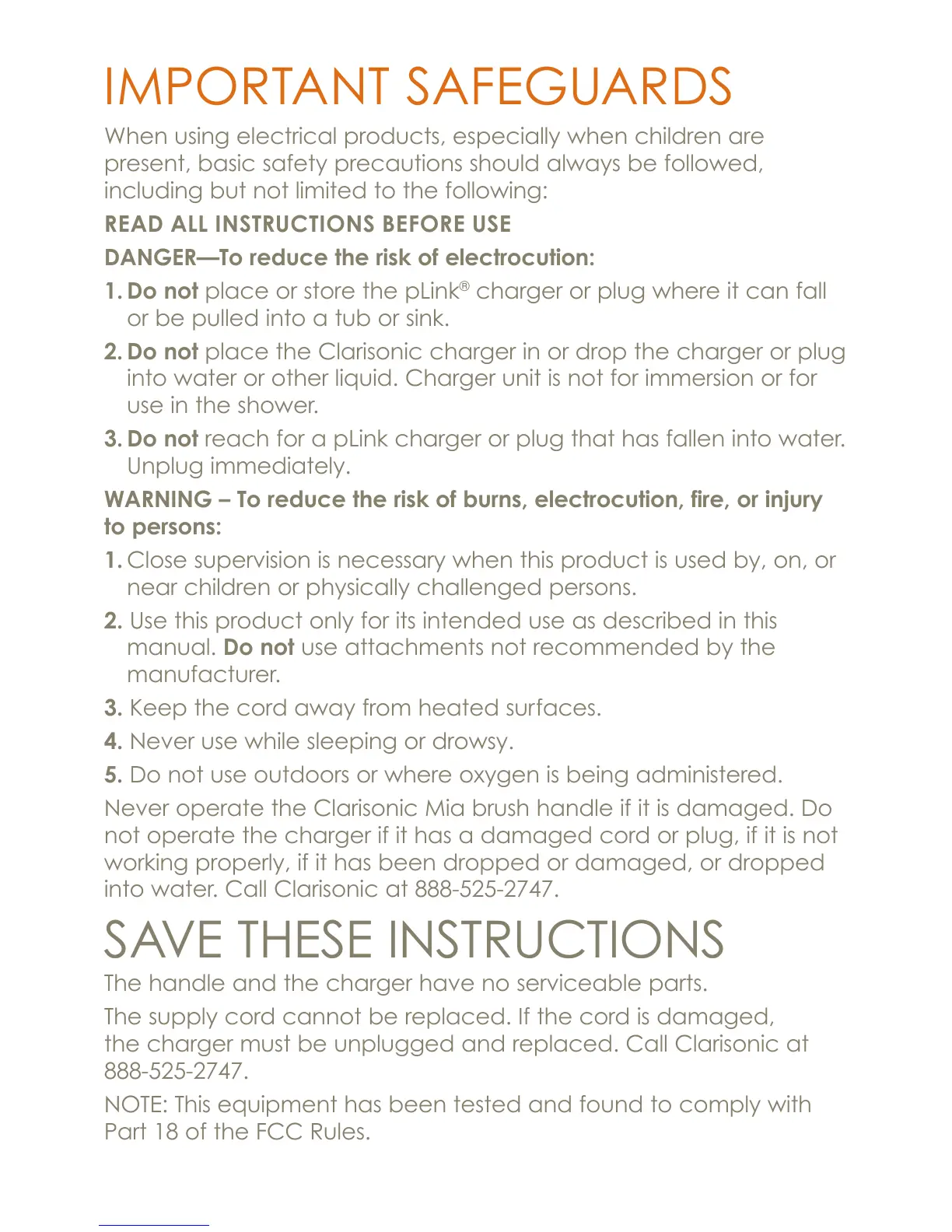 IMPORTANT SAFEGUARDS

When using electrical products, especially when children are present, basic safety precautions should always be followed, including but not limited to the following:

READ ALL INSTRUCTIONS BEFORE USE

DANGER—To reduce the risk of electrocution:

1. Do not place or store the pLink® charger or plug where it can fall or be pulled into a tub or sink.

2. Do not place the Clarisonic charger in or drop the charger or plug into water or other liquid. Charger unit is not for immersion or for use in the shower.

3. Do not reach for a pLink charger or plug that has fallen into water. Unplug immediately.

WARNING – To reduce the risk of burns, electrocution, fire, or injury to persons:

1. Close supervision is necessary when this product is used by, on, or near children or physically challenged persons.

2. Use this product only for its intended use as described in this manual. Do not use attachments not recommended by the manufacturer.

3. Keep the cord away from heated surfaces.

4. Never use while sleeping or drowsy.

5. Do not use outdoors or where oxygen is being administered.

Never operate the Clarisonic Mia brush handle if it is damaged. Do not operate the charger if it has a damaged cord or plug, if it is not working properly, if it has been dropped or damaged, or dropped into water. Call Clarisonic at 888-525-2747.

SAVE THESE INSTRUCTIONS

The handle and the charger have no serviceable parts.

The supply cord cannot be replaced. If the cord is damaged, the charger must be unplugged and replaced. Call Clarisonic at 888-525-2747.

NOTE: This equipment has been tested and found to comply with Part 18 of the FCC Rules.